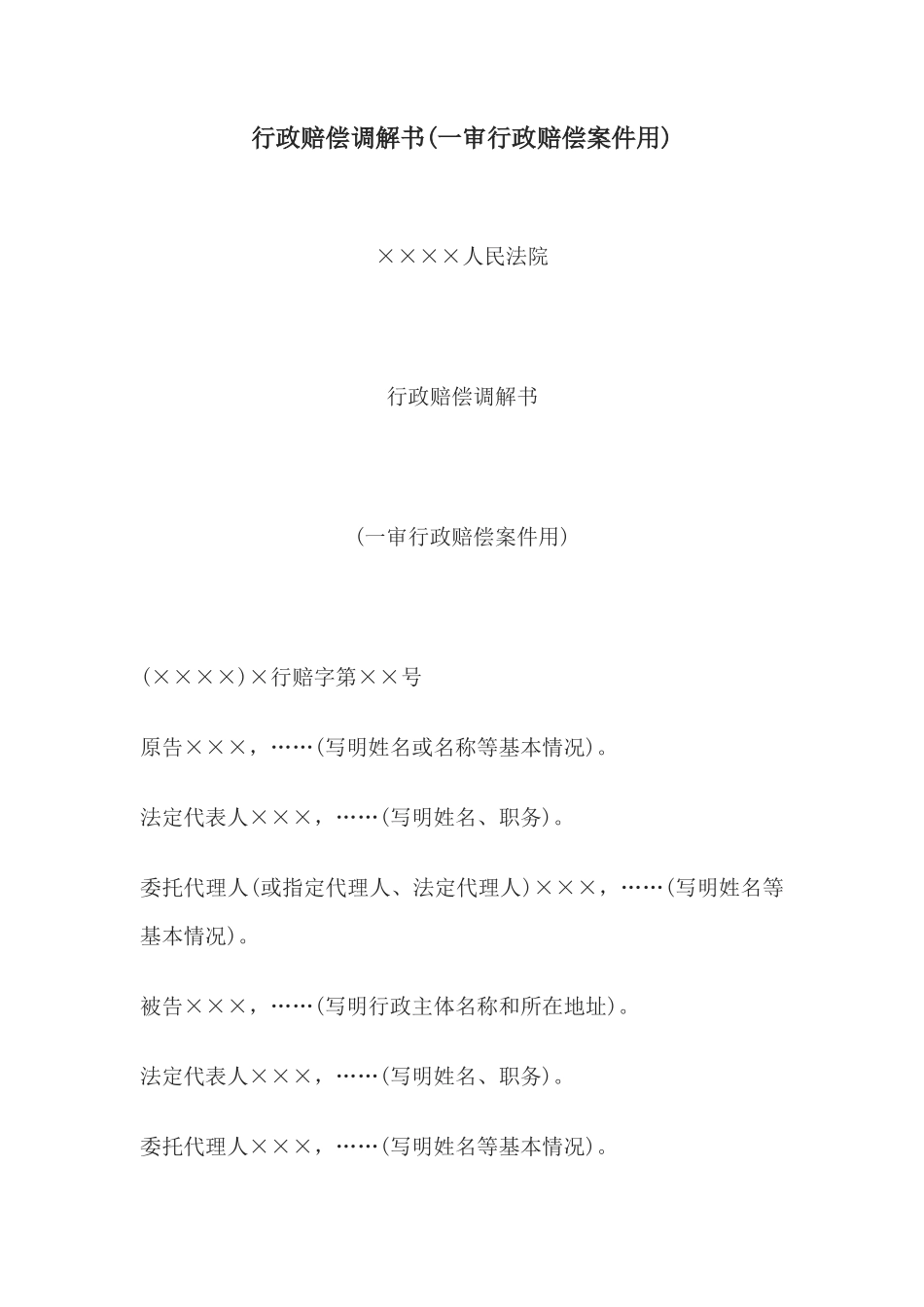 行政赔偿调解书(一审行政赔偿案件用)

××××人民法院

行政赔偿调解书

(一审行政赔偿案件用)

(××××)×行赔字第××号

原告×××，……(写明姓名或名称等基本情况)。

法定代表人×××，……(写明姓名、职务)。

委托代理人(或指定代理人、法定代理人)×××，……(写明姓名等基本情况)。

被告×××，……(写明行政主体名称和所在地址)。

法定代表人×××，……(写明姓名、职务)。

委托代理人×××，……(写明姓名等基本情况)。